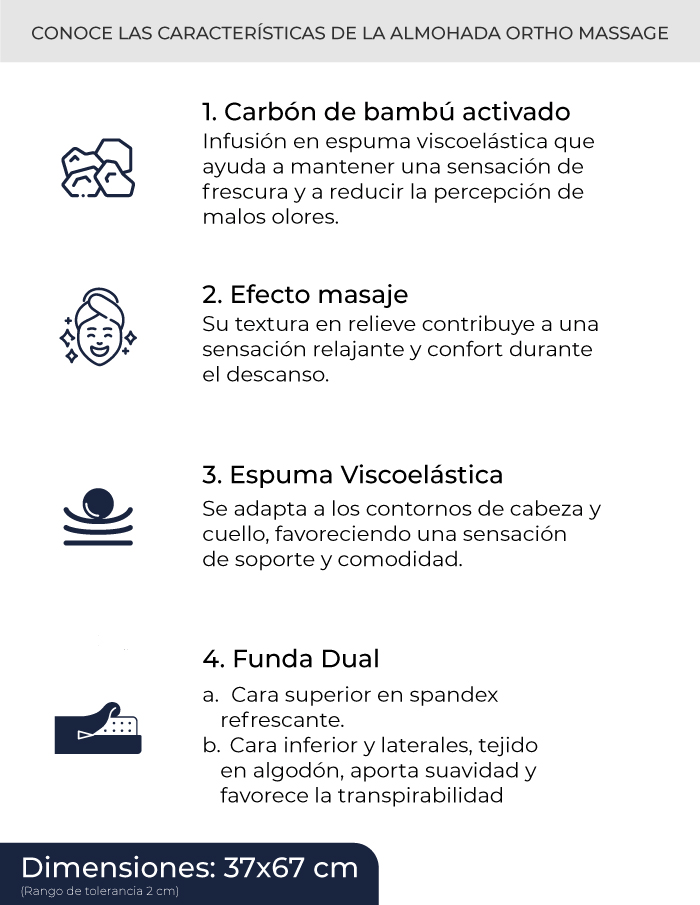 CONOCE LAS CARACTERÍSTICAS DE LA ALMOHADA ORTHO MASSAGE

1. Carbón de bambú activado
Infusión en espuma viscoelástica que ayuda a mantener una sensación de frescura y a reducir la percepción de malos olores.

2. Efecto masaje
Su textura en relieve contribuye a una sensación relajante y confort durante el descanso.

3. Espuma Viscoelástica
Se adapta a los contornos de cabeza y cuello, favoreciendo una sensación de soporte y comodidad.

4. Funda Dual
a. Cara superior en spandex refrescante.
b. Cara inferior y laterales, tejido en algodón, aporta suavidad y favorece la transpirabilidad

Dimensiones: 37x67 cm
(Rango de tolerancia 2 cm)